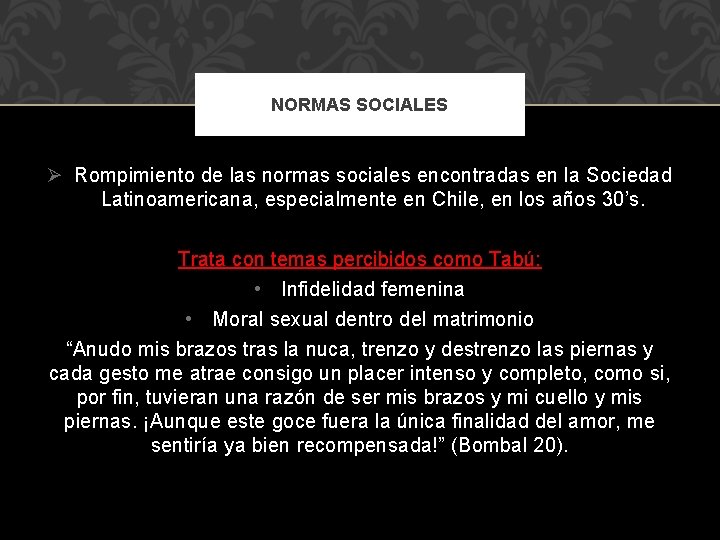 NORMAS SOCIALES

➢ Rompimiento de las normas sociales encontradas en la Sociedad Latinoamericana, especialmente en Chile, en los años 30’s.

Trata con temas percibidos como Tabú:

• Infidelidad femenina

• Moral sexual dentro del matrimonio

“Anudo mis brazos tras la nuca, trenzo y destrenzo las piernas y cada gesto me atrae consigo un placer intenso y completo, como si, por fin, tuvieran una razón de ser mis brazos y mi cuello y mis piernas. ¡Aunque este goce fuera la única finalidad del amor, me sentiría ya bien recompensada!” (Bombal 20).